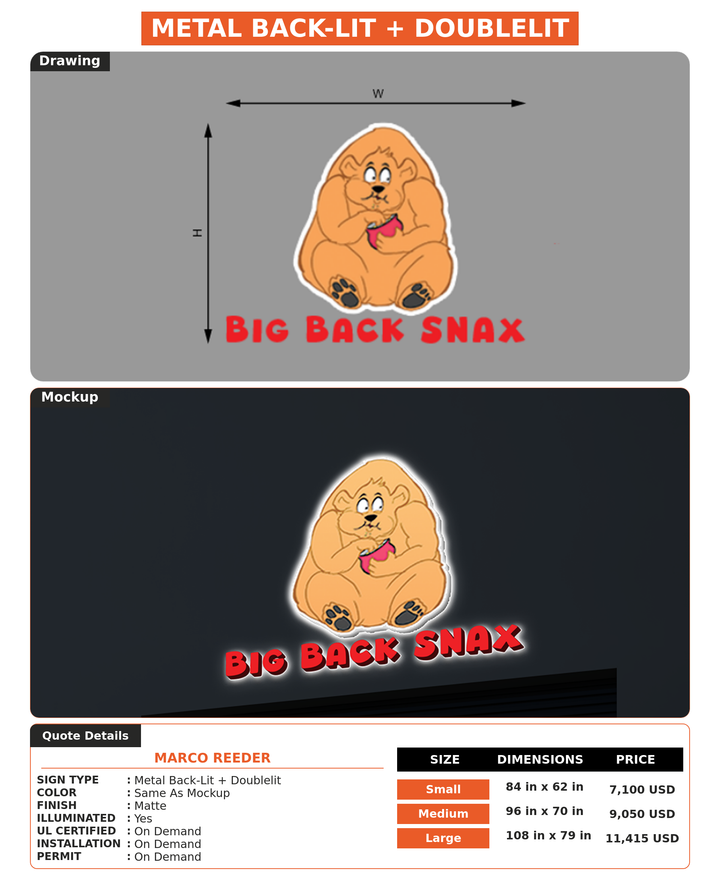 METAL BACK-LIT + DOUBLELIT

Drawing

W

H

BIG BACK SNAX

Mockup

BIG BACK SNAX

Quote Details

MARCO REEDER

SIGN TYPE : Metal Back-Lit + Doublelit
COLOR : Same As Mockup
FINISH : Matte
ILLUMINATED : Yes
UL CERTIFIED : On Demand
INSTALLATION : On Demand
PERMIT : On Demand

| SIZE | DIMENSIONS | PRICE |
|---|---|---|
| Small | 84 in x 62 in | 7,100 USD |
| Medium | 96 in x 70 in | 9,050 USD |
| Large | 108 in x 79 in | 11,415 USD |